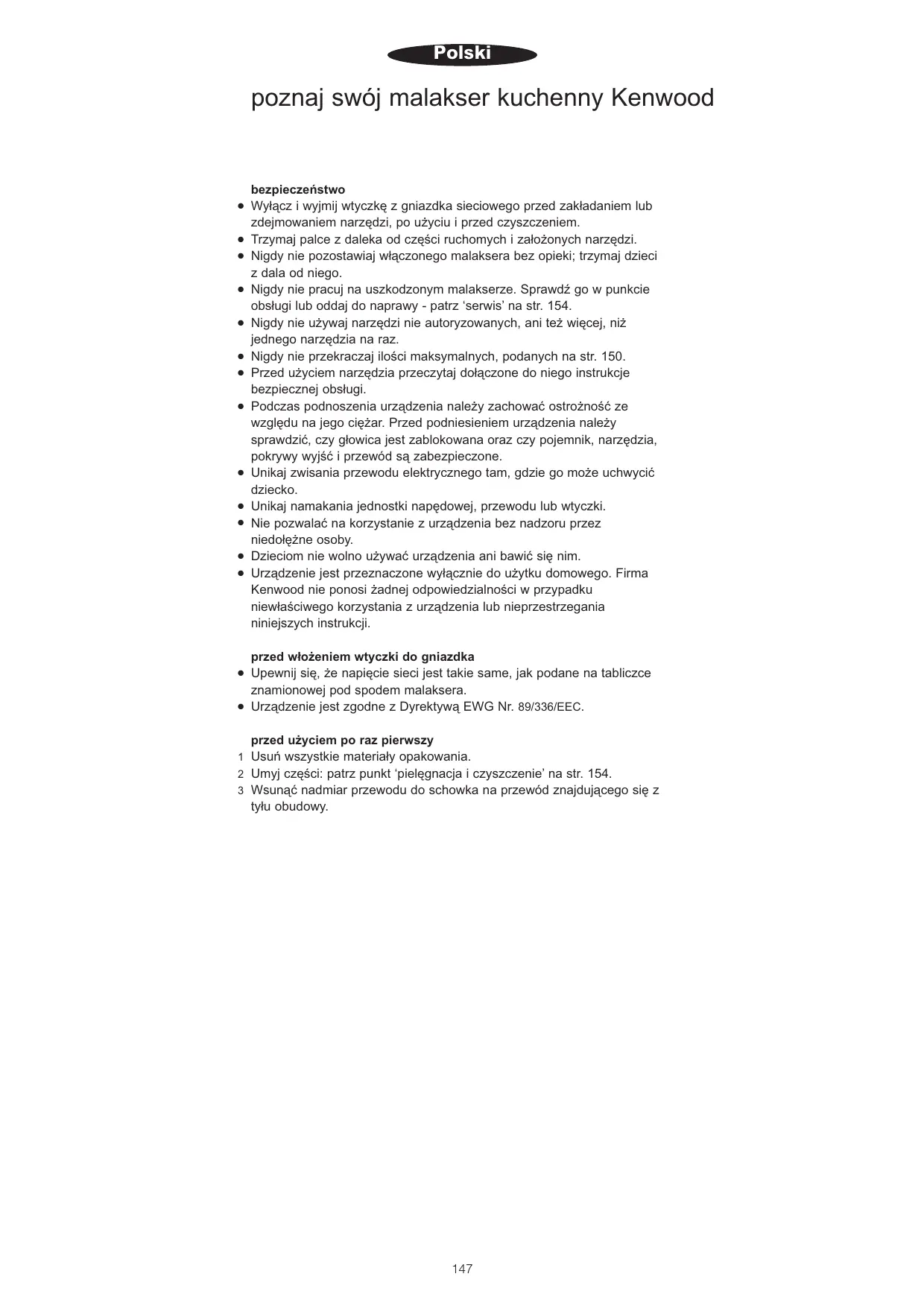 Polski

poznaj swój malakser kuchenny Kenwood

bezpieczeństwo
● Wyłącz i wyjmij wtyczkę z gniazdka sieciowego przed zakładaniem lub zdejmowaniem narzędzi, po użyciu i przed czyszczeniem.
● Trzymaj palce z daleka od części ruchomych i założonych narzędzi.
● Nigdy nie pozostawiaj włączonego malaksera bez opieki; trzymaj dzieci z dala od niego.
● Nigdy nie pracuj na uszkodzonym malakserze. Sprawdź go w punkcie obsługi lub oddaj do naprawy - patrz ‘serwis’ na str. 154.
● Nigdy nie używaj narzędzi nie autoryzowanych, ani też więcej, niż jednego narzędzia na raz.
● Nigdy nie przekraczaj ilości maksymalnych, podanych na str. 150.
● Przed użyciem narzędzia przeczytaj dołączone do niego instrukcje bezpiecznej obsługi.
● Podczas podnoszenia urządzenia należy zachować ostrożność ze względu na jego ciężar. Przed podniesieniem urządzenia należy sprawdzić, czy głowica jest zablokowana oraz czy pojemnik, narzędzia, pokrywy wyjść i przewód są zabezpieczone.
● Unikaj zwisania przewodu elektrycznego tam, gdzie go może uchwycić dziecko.
● Unikaj namakania jednostki napędowej, przewodu lub wtyczki.
● Nie pozwalać na korzystanie z urządzenia bez nadzoru przez niedołężne osoby.
● Dzieciom nie wolno używać urządzenia ani bawić się nim.
● Urządzenie jest przeznaczone wyłącznie do użytku domowego. Firma Kenwood nie ponosi żadnej odpowiedzialności w przypadku niewłaściwego korzystania z urządzenia lub nieprzestrzegania niniejszych instrukcji.

przed włożeniem wtyczki do gniazdka
● Upewnij się, że napięcie sieci jest takie same, jak podane na tabliczce znamionowej pod spodem malaksera.
● Urządzenie jest zgodne z Dyrektywą EWG Nr. 89/336/EEC.

przed użyciem po raz pierwszy
1 Usuń wszystkie materiały opakowania.
2 Umyj części: patrz punkt ‘pielęgnacja i czyszczenie’ na str. 154.
3 Wsunąć nadmiar przewodu do schowka na przewód znajdującego się z tyłu obudowy.

147